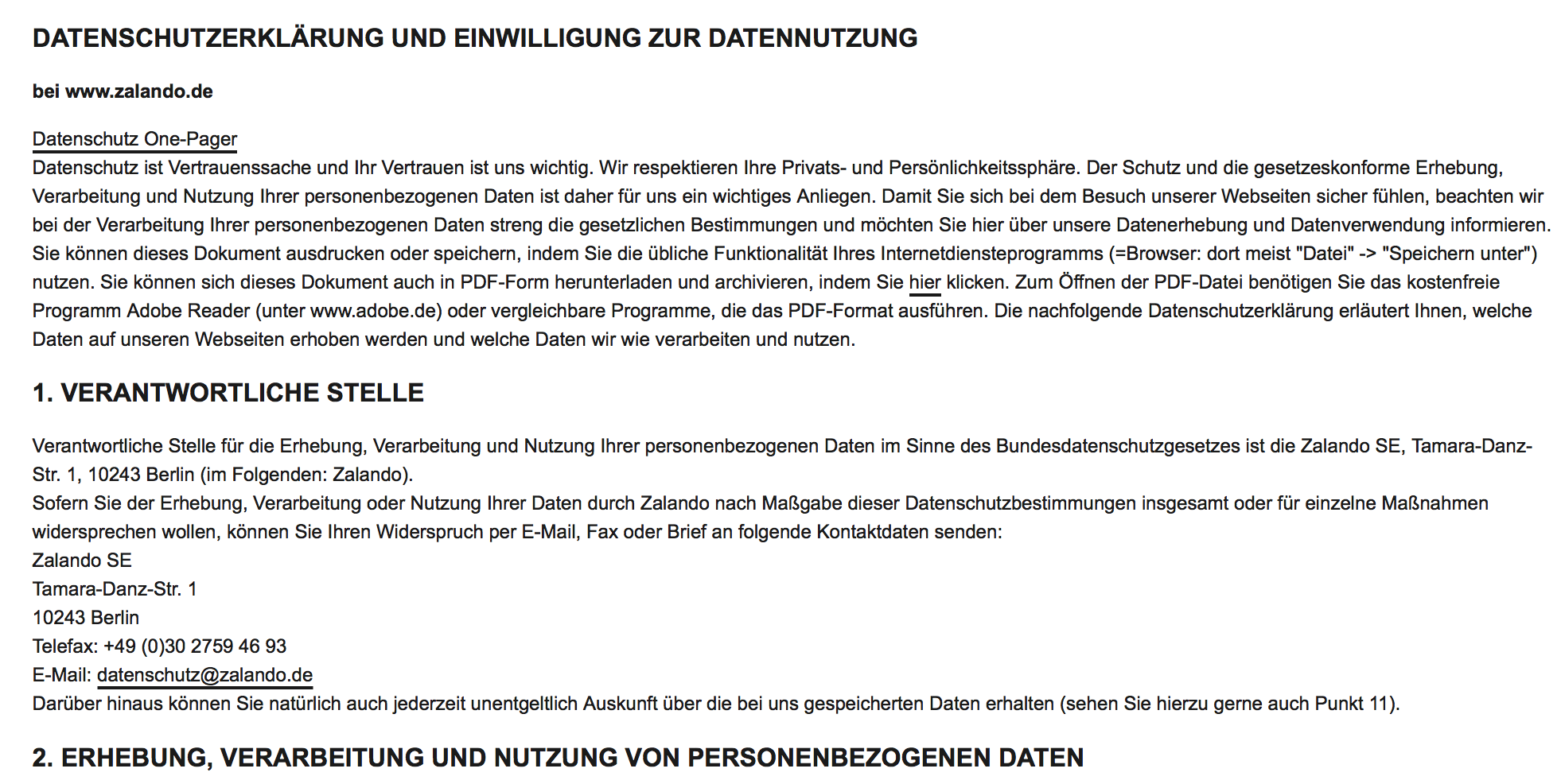 DATENSCHUTZERKLÄRUNG UND EINWILLIGUNG ZUR DATENNUTZUNG

bei www.zalando.de

Datenschutz One-Pager
Datenschutz ist Vertrauenssache und Ihr Vertrauen ist uns wichtig. Wir respektieren Ihre Privats- und Persönlichkeitssphäre. Der Schutz und die gesetzeskonforme Erhebung, Verarbeitung und Nutzung Ihrer personenbezogenen Daten ist daher für uns ein wichtiges Anliegen. Damit Sie sich bei dem Besuch unserer Webseiten sicher fühlen, beachten wir bei der Verarbeitung Ihrer personenbezogenen Daten streng die gesetzlichen Bestimmungen und möchten Sie hier über unsere Datenerhebung und Datenverwendung informieren. Sie können dieses Dokument ausdrucken oder speichern, indem Sie die übliche Funktionalität Ihres Internetdiensteprogramms (=Browser: dort meist "Datei" -> "Speichern unter") nutzen. Sie können sich dieses Dokument auch in PDF-Form herunterladen und archivieren, indem Sie hier klicken. Zum Öffnen der PDF-Datei benötigen Sie das kostenfreie Programm Adobe Reader (unter www.adobe.de) oder vergleichbare Programme, die das PDF-Format ausführen. Die nachfolgende Datenschutzerklärung erläutert Ihnen, welche Daten auf unseren Webseiten erhoben werden und welche Daten wir wie verarbeiten und nutzen.

1. VERANTWORTLICHE STELLE

Verantwortliche Stelle für die Erhebung, Verarbeitung und Nutzung Ihrer personenbezogenen Daten im Sinne des Bundesdatenschutzgesetzes ist die Zalando SE, Tamara-Danz-Str. 1, 10243 Berlin (im Folgenden: Zalando).
Sofern Sie der Erhebung, Verarbeitung oder Nutzung Ihrer Daten durch Zalando nach Maßgabe dieser Datenschutzbestimmungen insgesamt oder für einzelne Maßnahmen widersprechen wollen, können Sie Ihren Widerspruch per E-Mail, Fax oder Brief an folgende Kontaktdaten senden:
Zalando SE
Tamara-Danz-Str. 1
10243 Berlin
Telefax: +49 (0)30 2759 46 93
E-Mail: datenschutz@zalando.de
Darüber hinaus können Sie natürlich auch jederzeit unentgeltlich Auskunft über die bei uns gespeicherten Daten erhalten (sehen Sie hierzu gerne auch Punkt 11).

2. ERHEBUNG, VERARBEITUNG UND NUTZUNG VON PERSONENBEZOGENEN DATEN